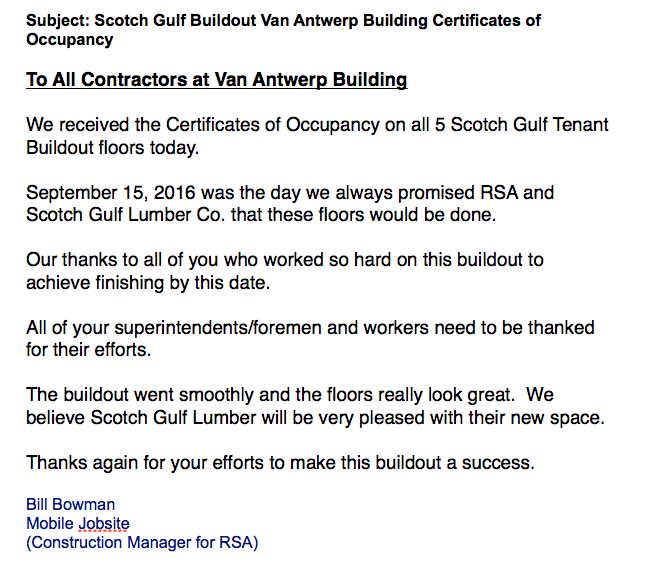 Subject: Scotch Gulf Buildout Van Antwerp Building Certificates of Occupancy

To All Contractors at Van Antwerp Building

We received the Certificates of Occupancy on all 5 Scotch Gulf Tenant Buildout floors today.

September 15, 2016 was the day we always promised RSA and Scotch Gulf Lumber Co. that these floors would be done.

Our thanks to all of you who worked so hard on this buildout to achieve finishing by this date.

All of your superintendents/foremen and workers need to be thanked for their efforts.

The buildout went smoothly and the floors really look great. We believe Scotch Gulf Lumber will be very pleased with their new space.

Thanks again for your efforts to make this buildout a success.

Bill Bowman
Mobile Jobsite
(Construction Manager for RSA)